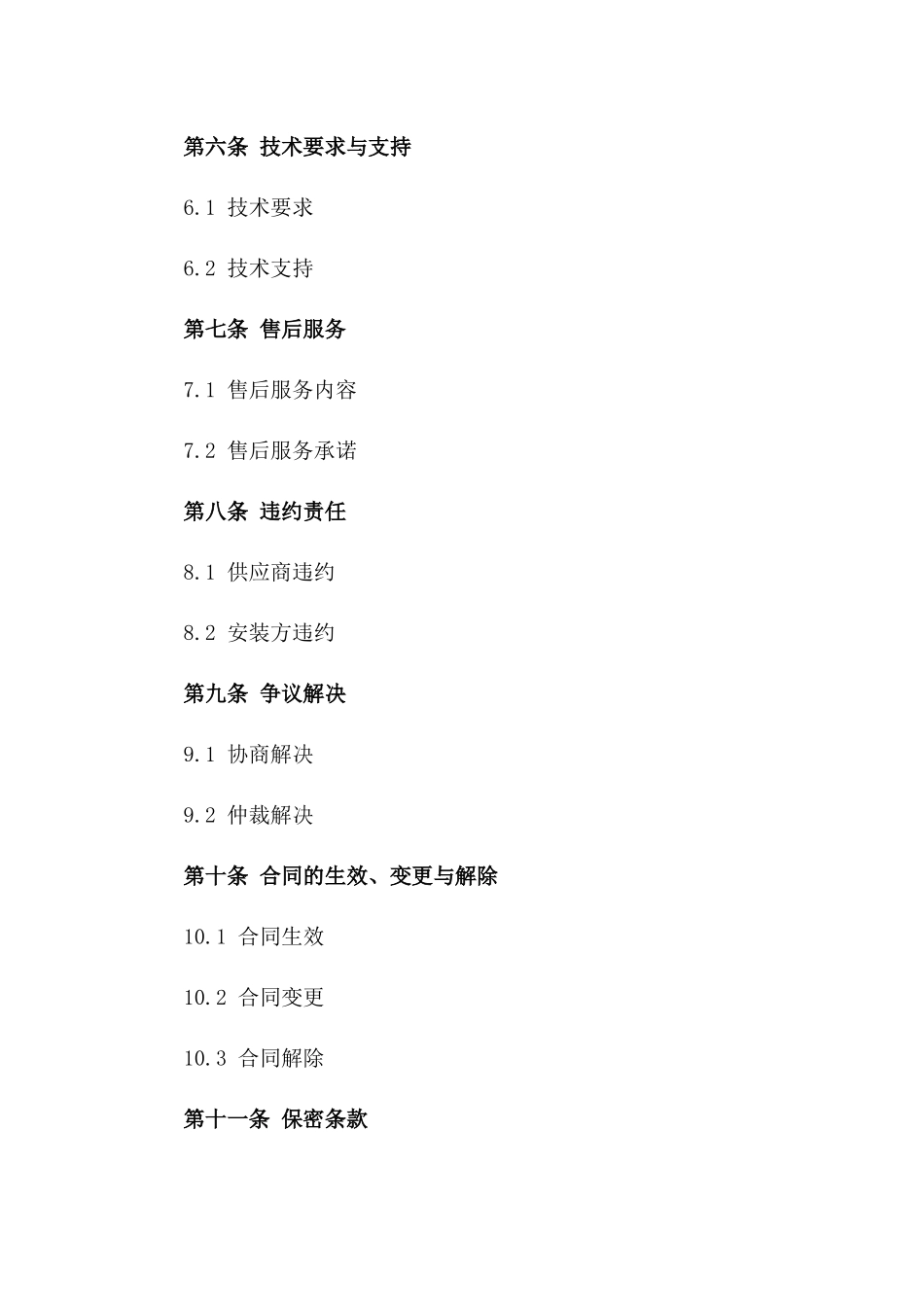 第六条 技术要求与支持

6.1 技术要求

6.2 技术支持

第七条 售后服务

7.1 售后服务内容

7.2 售后服务承诺

第八条 违约责任

8.1 供应商违约

8.2 安装方违约

第九条 争议解决

9.1 协商解决

9.2 仲裁解决

第十条 合同的生效、变更与解除

10.1 合同生效

10.2 合同变更

10.3 合同解除

第十一条 保密条款